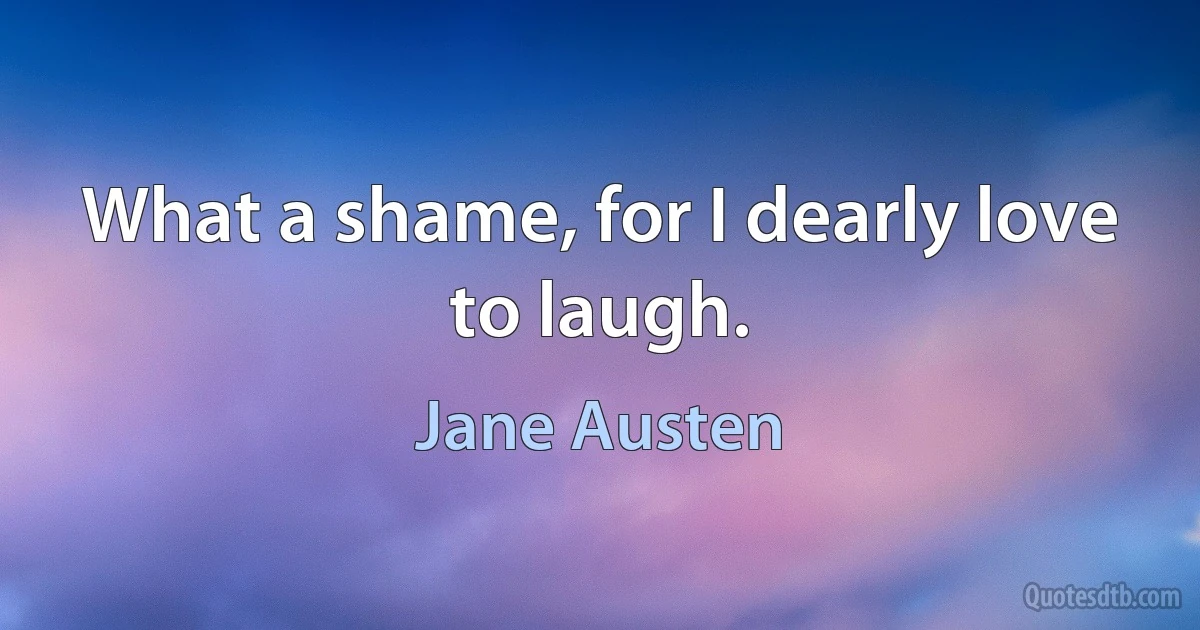 What a shame, for I dearly love to laugh.

Jane Austen

Quotesdtb.com